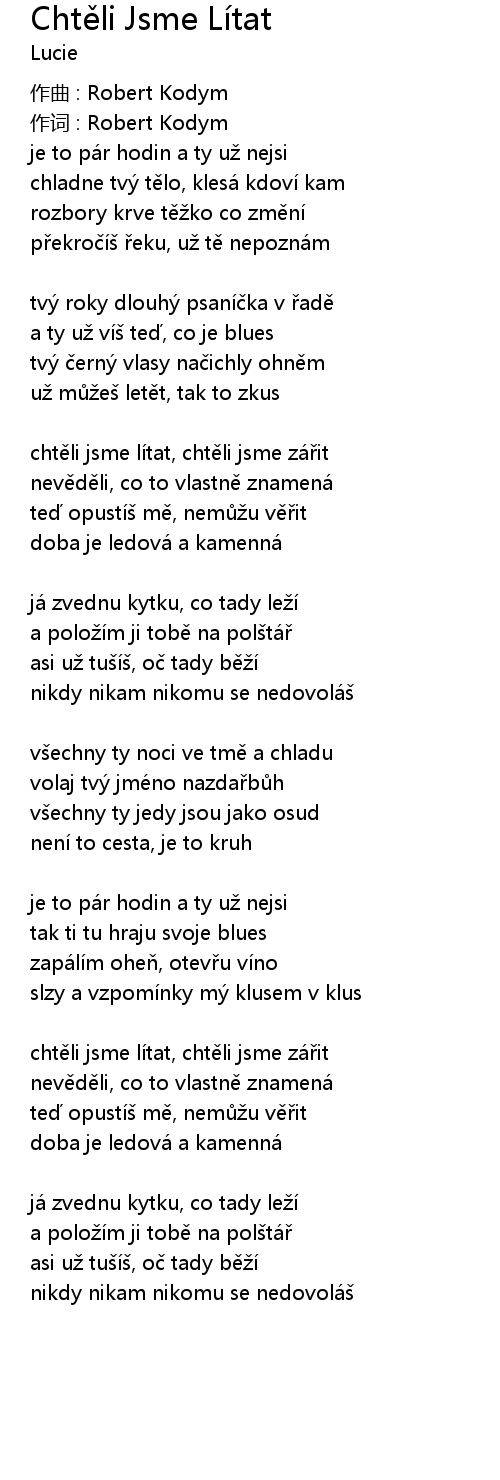 Chtěli Jsme Lítat
Lucie

作曲 : Robert Kodym
作词 : Robert Kodym
je to pár hodin a ty už nejsi
chladne tvý tělo, klesá kdoví kam
rozbory krve těžko co změní
překročíš řeku, už tě nepoznám

tvý roky dlouhý psaníčka v řadě
a ty už víš teď, co je blues
tvý černý vlasy načichly ohněm
už můžeš letět, tak to zkus

chtěli jsme lítat, chtěli jsme zářit
nevěděli, co to vlastně znamená
teď opustíš mě, nemůžu věřit
doba je ledová a kamenná

já zvednu kytku, co tady leží
a položím ji tobě na polštář
asi už tušíš, oč tady běží
nikdy nikam nikomu se nedovoláš

všechny ty noci ve tmě a chladu
volaj tvý jméno nazdařbůh
všechny ty jedy jsou jako osud
není to cesta, je to kruh

je to pár hodin a ty už nejsi
tak ti tu hraju svoje blues
zapálím oheň, otevřu víno
slzy a vzpomínky mý klusem v klus

chtěli jsme lítat, chtěli jsme zářit
nevěděli, co to vlastně znamená
teď opustíš mě, nemůžu věřit
doba je ledová a kamenná

já zvednu kytku, co tady leží
a položím ji tobě na polštář
asi už tušíš, oč tady běží
nikdy nikam nikomu se nedovoláš